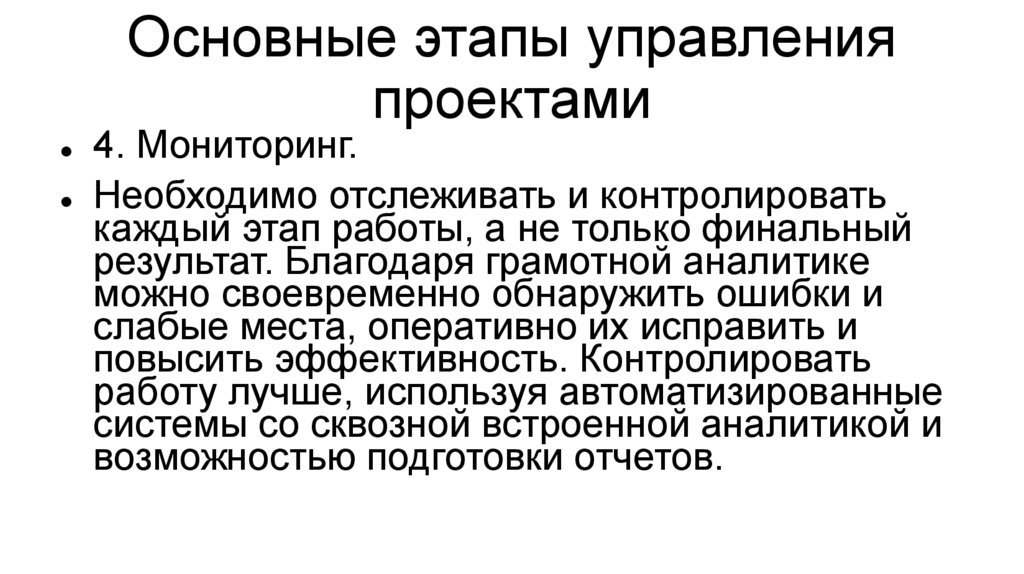 Основные этапы управления проектами

• 4. Мониторинг.
• Необходимо отслеживать и контролировать каждый этап работы, а не только финальный результат. Благодаря грамотной аналитике можно своевременно обнаружить ошибки и слабые места, оперативно их исправить и повысить эффективность. Контролировать работу лучше, используя автоматизированные системы со сквозной встроенной аналитикой и возможностью подготовки отчетов.